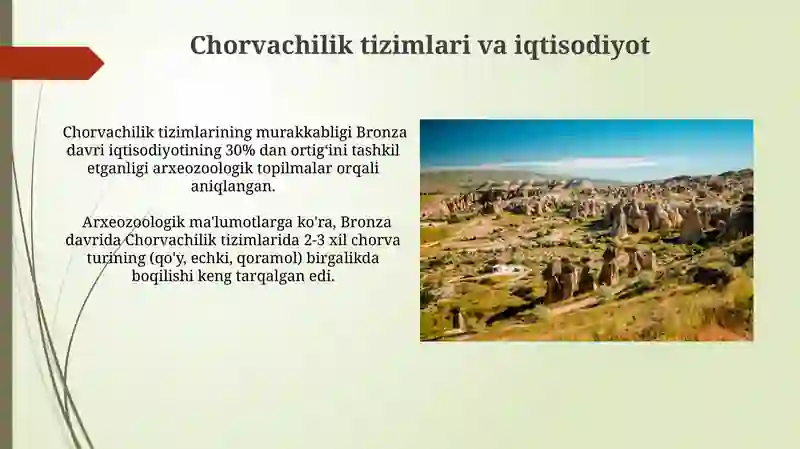 Chorvachilik tizimlari va iqtisodiyot

Chorvachilik tizimlarining murakkabligi Bronza davri iqtisodiyotining 30% dan ortig‘ini tashkil etganligi arxeozoologik topilmalar orqali aniqlangan.

Arxeozoologik ma'lumotlarga ko'ra, Bronza davrida Chorvachilik tizimlarida 2-3 xil chorva turining (qo'y, echki, qoramol) birgalikda boqilishi keng tarqalgan edi.